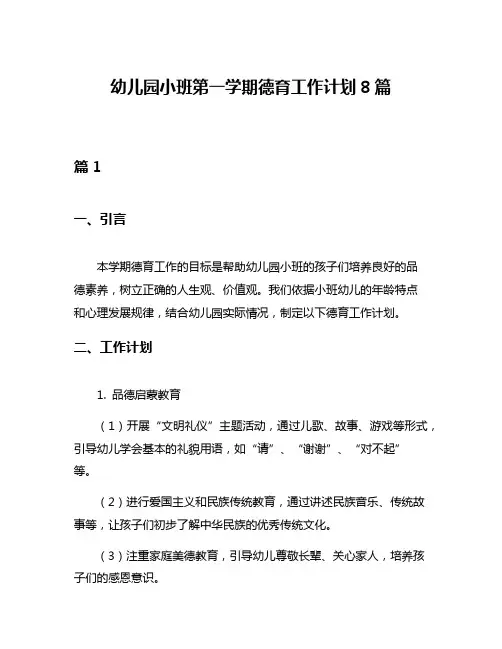 幼儿园小班第一学期德育工作计划 8 篇

篇 1

一、引言

本学期德育工作的目标是帮助幼儿园小班的孩子们培养良好的品德素养，树立正确的人生观、价值观。我们依据小班幼儿的年龄特点和心理发展规律，结合幼儿园实际情况，制定以下德育工作计划。

二、工作计划

1. 品德启蒙教育

（1）开展“文明礼仪”主题活动，通过儿歌、故事、游戏等形式，引导幼儿学会基本的礼貌用语，如“请”、“谢谢”、“对不起”等。

（2）进行爱国主义和民族传统教育，通过讲述民族音乐、传统故事等，让孩子们初步了解中华民族的优秀传统文化。

（3）注重家庭美德教育，引导幼儿尊敬长辈、关心家人，培养孩子们的感恩意识。